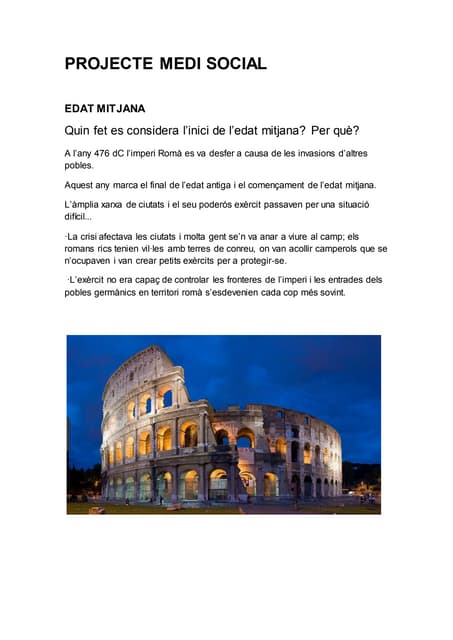 PROJECTE MEDI SOCIAL

EDAT MITJANA

Quin fet es considera l'inici de l'edat mitjana? Per què?

A l'any 476 dC l'imperi Romà es va desfer a causa de les invasions d'altres pobles.

Aquest any marca el final de l'edat antiga i el començament de l'edat mitjana.

L'àmplia xarxa de ciutats i el seu poderós exèrcit passaven per una situació difícil...

·La crisi afectava les ciutats i molta gent se'n va anar a viure al camp; els romans rics tenien vil·les amb terres de conreu, on van acollir camperols que se n'ocupaven i van crear petits exèrcits per a protegir-se.

·L'exèrcit no era capaç de controlar les fronteres de l'imperi i les entrades dels pobles germànics en territori romà s'esdevenien cada cop més sovint.